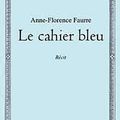 Anne-Florence Faurre

Le cahier bleu

Récit